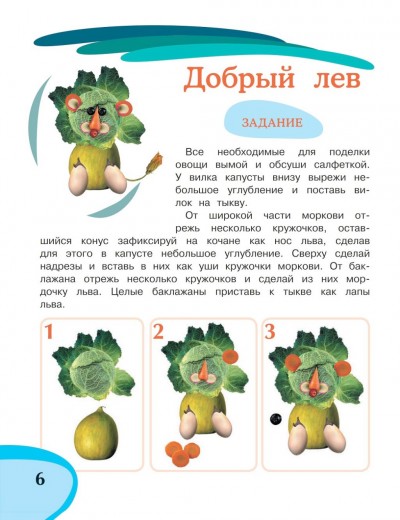 Добрый лев

ЗАДАНИЕ

Все необходимые для поделки овощи вымой и обсуши салфеткой. У вилка капусты внизу вырежи небольшое углубление и поставь вилок на тыкву.

От широкой части моркови отрежь несколько кружочков, оставшийся конус зафиксируй на кочане как нос льва, сделав для этого в капусте небольшое углубление. Сверху сделай надрезы и вставь в них как уши кружочки моркови. От баклажана отрежь несколько кружочков и сделай из них мордочку льва. Целые баклажаны приставь к тыкве как лапы льва.

1

2

3

6